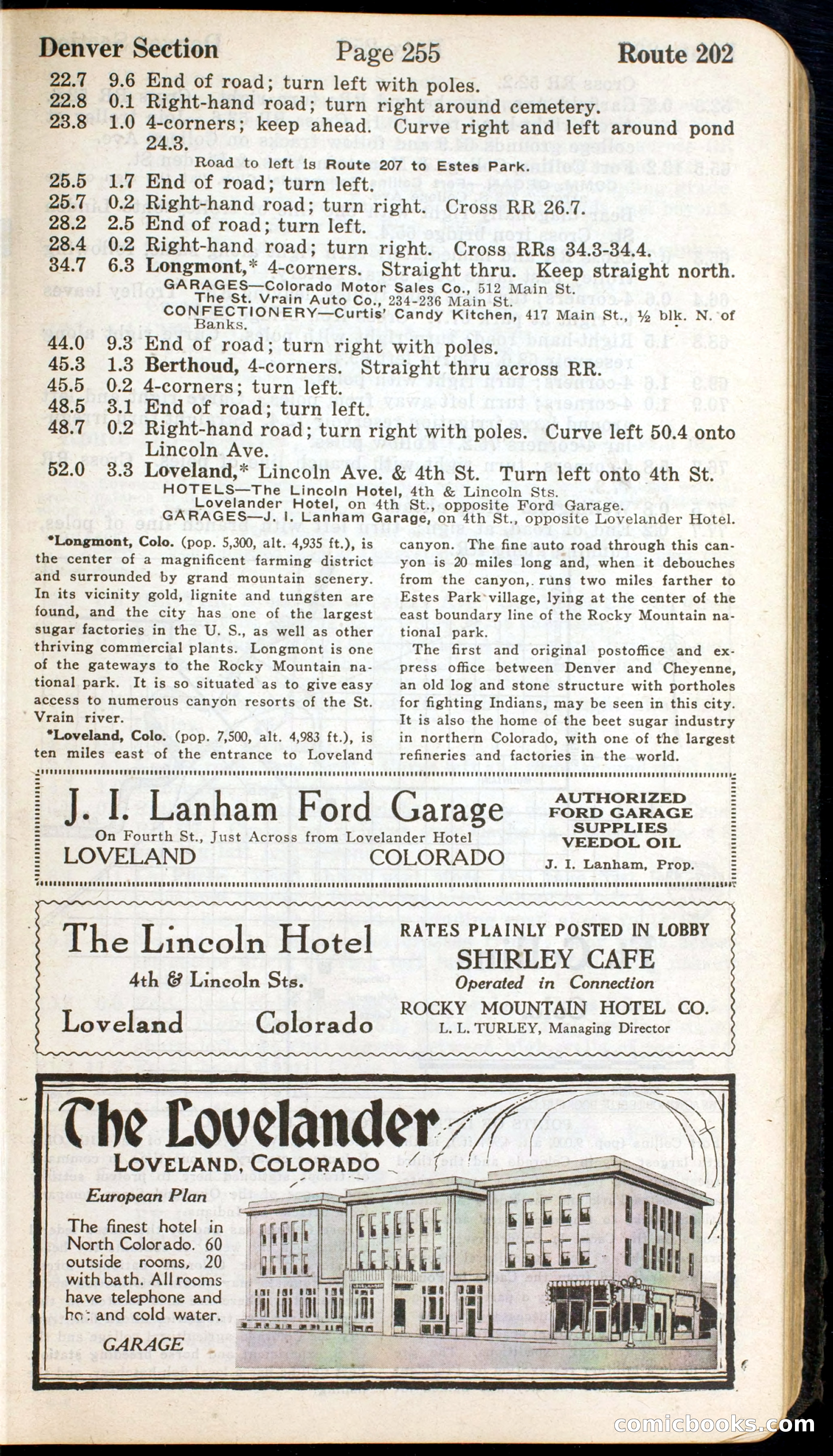 Denver Section Page 255 Route 202

22.7 9.6 End of road; turn left with poles.
22.8 0.1 Right-hand road; turn right around cemetery.
23.8 1.0 4-corners; keep ahead. Curve right and left around pond 24.3.
Road to left is Route 207 to Estes Park.
25.5 1.7 End of road; turn left.
25.7 0.2 Right-hand road; turn right. Cross RR 26.7.
28.2 2.5 End of road; turn left.
28.4 0.2 Right-hand road; turn right. Cross RRs 34.3-34.4.
34.7 6.3 Longmont,* 4-corners. Straight thru. Keep straight north.
GARAGES—Colorado Motor Sales Co., 512 Main St.
The St. Vrain Auto Co., 234-236 Main St.
CONFECTIONERY—Curtis' Candy Kitchen, 417 Main St., ½ blk. N. of Banks.
44.0 9.3 End of road; turn right with poles.
45.3 1.3 Berthoud, 4-corners. Straight thru across RR.
45.5 0.2 4-corners; turn left.
48.5 3.1 End of road; turn left.
48.7 0.2 Right-hand road; turn right with poles. Curve left 50.4 onto Lincoln Ave.
52.0 3.3 Loveland,* Lincoln Ave. & 4th St. Turn left onto 4th St.
HOTELS—The Lincoln Hotel, 4th & Lincoln Sts.
Lovelander Hotel, on 4th St., opposite Ford Garage.
GARAGES—J. I. Lanham Garage, on 4th St., opposite Lovelander Hotel.

*Longmont, Colo. (pop. 5,300, alt. 4,935 ft.), is the center of a magnificent farming district and surrounded by grand mountain scenery. In its vicinity gold, lignite and tungsten are found, and the city has one of the largest sugar factories in the U. S., as well as other thriving commercial plants. Longmont is one of the gateways to the Rocky Mountain national park. It is so situated as to give easy access to numerous canyon resorts of the St. Vrain river.

*Loveland, Colo. (pop. 7,500, alt. 4,983 ft.), is ten miles east of the entrance to Loveland canyon. The fine auto road through this canyon is 20 miles long and, when it debouches from the canyon, runs two miles farther to Estes Park village, lying at the center of the east boundary line of the Rocky Mountain national park.

The first and original postoffice and express office between Denver and Cheyenne, an old log and stone structure with portholes for fighting Indians, may be seen in this city. It is also the home of the beet sugar industry in northern Colorado, with one of the largest refineries and factories in the world.

J. I. Lanham Ford Garage
On Fourth St., Just Across from Lovelander Hotel
LOVELAND COLORADO
AUTHORIZED FORD GARAGE SUPPLIES VEEDOL OIL
J. I. Lanham, Prop.

The Lincoln Hotel
4th & Lincoln Sts.
Loveland Colorado
RATES PLAINLY POSTED IN LOBBY
SHIRLEY CAFE
Operated in Connection
ROCKY MOUNTAIN HOTEL CO.
L. L. TURLEY, Managing Director

The Lovelander
LOVELAND, COLORADO
European Plan
The finest hotel in North Colorado. 60 outside rooms, 20 with bath. All rooms have telephone and hot and cold water.
GARAGE

comicbooks.com